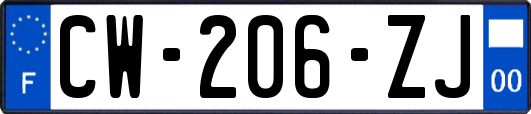 F
CW-206-ZJ
00